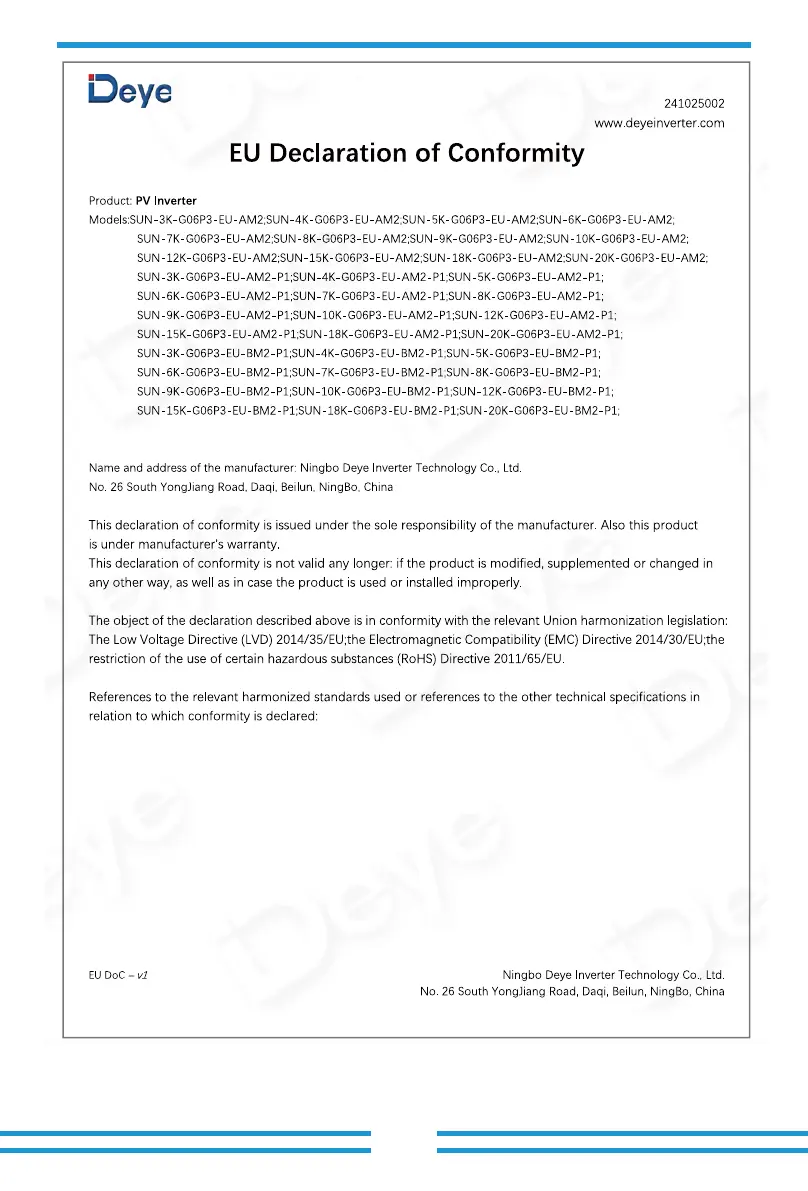 Deye

241025002
www.deyeinverter.com

EU Declaration of Conformity

Product: PV Inverter
Models:SUN-3K-G06P3-EU-AM2;SUN-4K-G06P3-EU-AM2;SUN-5K-G06P3-EU-AM2;SUN-6K-G06P3-EU-AM2;
SUN-7K-G06P3-EU-AM2;SUN-8K-G06P3-EU-AM2;SUN-9K-G06P3-EU-AM2;SUN-10K-G06P3-EU-AM2;
SUN-12K-G06P3-EU-AM2;SUN-15K-G06P3-EU-AM2;SUN-18K-G06P3-EU-AM2;SUN-20K-G06P3-EU-AM2;
SUN-3K-G06P3-EU-AM2-P1;SUN-4K-G06P3-EU-AM2-P1;SUN-5K-G06P3-EU-AM2-P1;
SUN-6K-G06P3-EU-AM2-P1;SUN-7K-G06P3-EU-AM2-P1;SUN-8K-G06P3-EU-AM2-P1;
SUN-9K-G06P3-EU-AM2-P1;SUN-10K-G06P3-EU-AM2-P1;SUN-12K-G06P3-EU-AM2-P1;
SUN-15K-G06P3-EU-AM2-P1;SUN-18K-G06P3-EU-AM2-P1;SUN-20K-G06P3-EU-AM2-P1;
SUN-3K-G06P3-EU-BM2-P1;SUN-4K-G06P3-EU-BM2-P1;SUN-5K-G06P3-EU-BM2-P1;
SUN-6K-G06P3-EU-BM2-P1;SUN-7K-G06P3-EU-BM2-P1;SUN-8K-G06P3-EU-BM2-P1;
SUN-9K-G06P3-EU-BM2-P1;SUN-10K-G06P3-EU-BM2-P1;SUN-12K-G06P3-EU-BM2-P1;
SUN-15K-G06P3-EU-BM2-P1;SUN-18K-G06P3-EU-BM2-P1;SUN-20K-G06P3-EU-BM2-P1;

Name and address of the manufacturer: Ningbo Deye Inverter Technology Co., Ltd.
No. 26 South YongJiang Road, Daqi, Beilun, NingBo, China

This declaration of conformity is issued under the sole responsibility of the manufacturer. Also this product is under manufacturer's warranty.
This declaration of conformity is not valid any longer: if the product is modified, supplemented or changed in any other way, as well as in case the product is used or installed improperly.

The object of the declaration described above is in conformity with the relevant Union harmonization legislation: The Low Voltage Directive (LVD) 2014/35/EU;the Electromagnetic Compatibility (EMC) Directive 2014/30/EU;the restriction of the use of certain hazardous substances (RoHS) Directive 2011/65/EU.

References to the relevant harmonized standards used or references to the other technical specifications in relation to which conformity is declared:

EU DoC – v1

Ningbo Deye Inverter Technology Co., Ltd.
No. 26 South YongJiang Road, Daqi, Beilun, NingBo, China